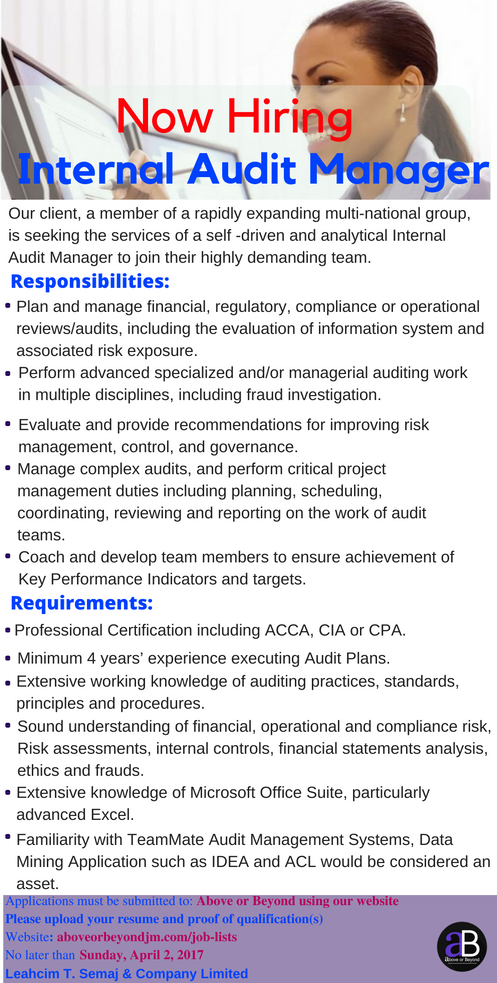 Now Hiring
Internal Audit Manager

Our client, a member of a rapidly expanding multi-national group, is seeking the services of a self -driven and analytical Internal Audit Manager to join their highly demanding team.

Responsibilities:

• Plan and manage financial, regulatory, compliance or operational reviews/audits, including the evaluation of information system and associated risk exposure.
• Perform advanced specialized and/or managerial auditing work in multiple disciplines, including fraud investigation.
• Evaluate and provide recommendations for improving risk management, control, and governance.
• Manage complex audits, and perform critical project management duties including planning, scheduling, coordinating, reviewing and reporting on the work of audit teams.
• Coach and develop team members to ensure achievement of Key Performance Indicators and targets.

Requirements:

• Professional Certification including ACCA, CIA or CPA.
• Minimum 4 years' experience executing Audit Plans.
• Extensive working knowledge of auditing practices, standards, principles and procedures.
• Sound understanding of financial, operational and compliance risk, Risk assessments, internal controls, financial statements analysis, ethics and frauds.
• Extensive knowledge of Microsoft Office Suite, particularly advanced Excel.
• Familiarity with TeamMate Audit Management Systems, Data Mining Application such as IDEA and ACL would be considered an asset.

Applications must be submitted to: Above or Beyond using our website
Please upload your resume and proof of qualification(s)
Website: aboveorbeyondjm.com/job-lists
No later than Sunday, April 2, 2017
Leahcim T. Semaj & Company Limited

aB
Above or Beyond